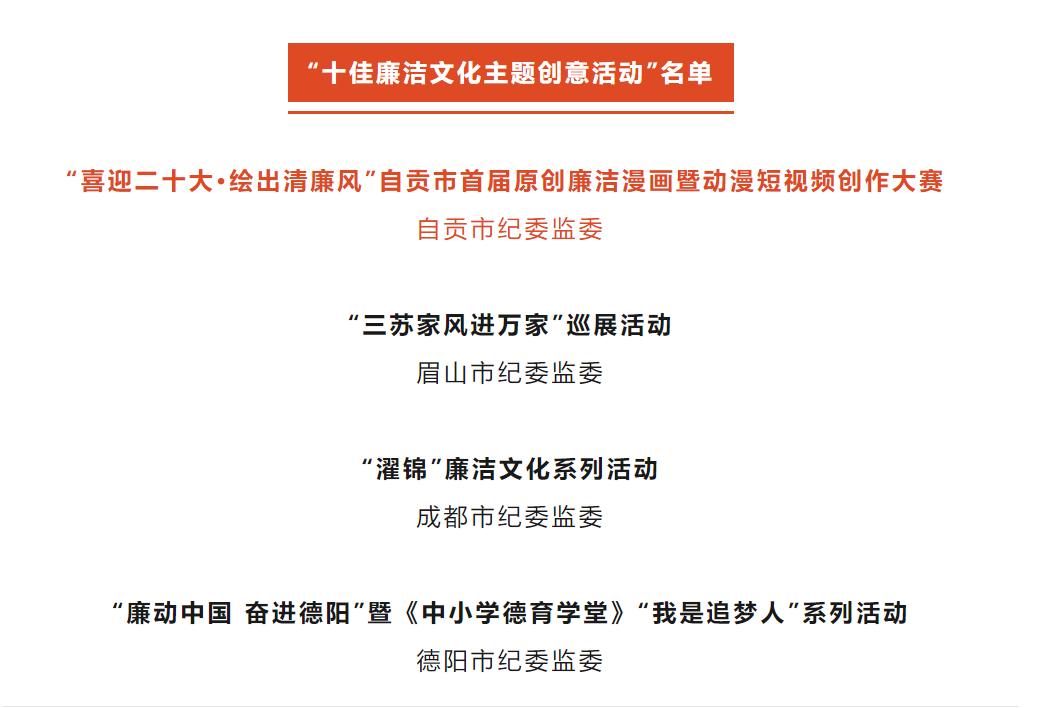 “十佳廉洁文化主题创意活动”名单

“喜迎二十大·绘出清廉风”自贡市首届原创廉洁漫画暨动漫短视频创作大赛
自贡市纪委监委

“三苏家风进万家”巡展活动
眉山市纪委监委

“濯锦”廉洁文化系列活动
成都市纪委监委

“廉动中国 奋进德阳”暨《中小学德育学堂》“我是追梦人”系列活动
德阳市纪委监委